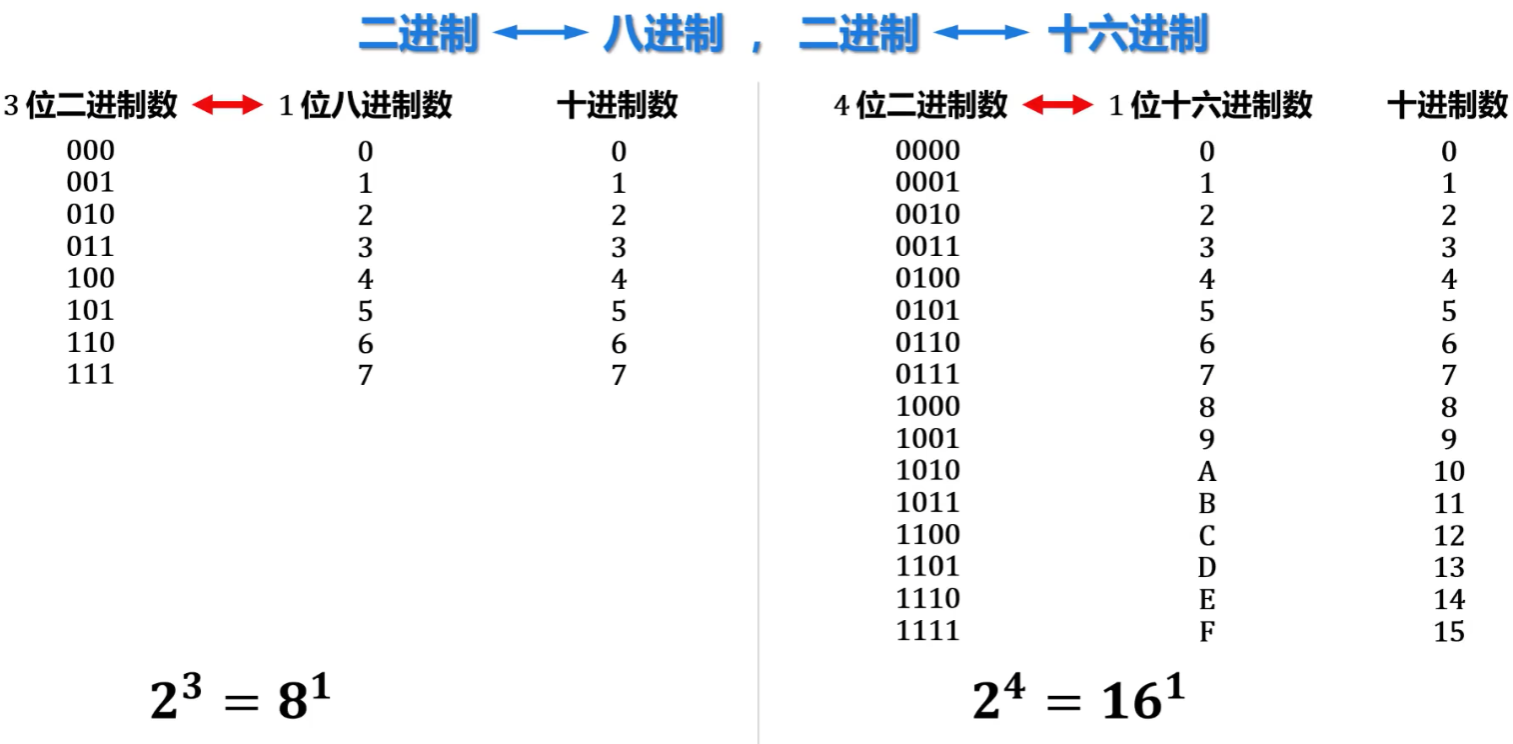 二进制 ⟷ 八进制 ， 二进制 ⟷ 十六进制

| 3 位二进制数 ⟷ | 1 位八进制数 | 十进制数 |
|---|---|---|
| 000 | 0 | 0 |
| 001 | 1 | 1 |
| 010 | 2 | 2 |
| 011 | 3 | 3 |
| 100 | 4 | 4 |
| 101 | 5 | 5 |
| 110 | 6 | 6 |
| 111 | 7 | 7 |

$2^3 = 8^1$

| 4 位二进制数 ⟷ | 1 位十六进制数 | 十进制数 |
|---|---|---|
| 0000 | 0 | 0 |
| 0001 | 1 | 1 |
| 0010 | 2 | 2 |
| 0011 | 3 | 3 |
| 0100 | 4 | 4 |
| 0101 | 5 | 5 |
| 0110 | 6 | 6 |
| 0111 | 7 | 7 |
| 1000 | 8 | 8 |
| 1001 | 9 | 9 |
| 1010 | A | 10 |
| 1011 | B | 11 |
| 1100 | C | 12 |
| 1101 | D | 13 |
| 1110 | E | 14 |
| 1111 | F | 15 |

$2^4 = 16^1$